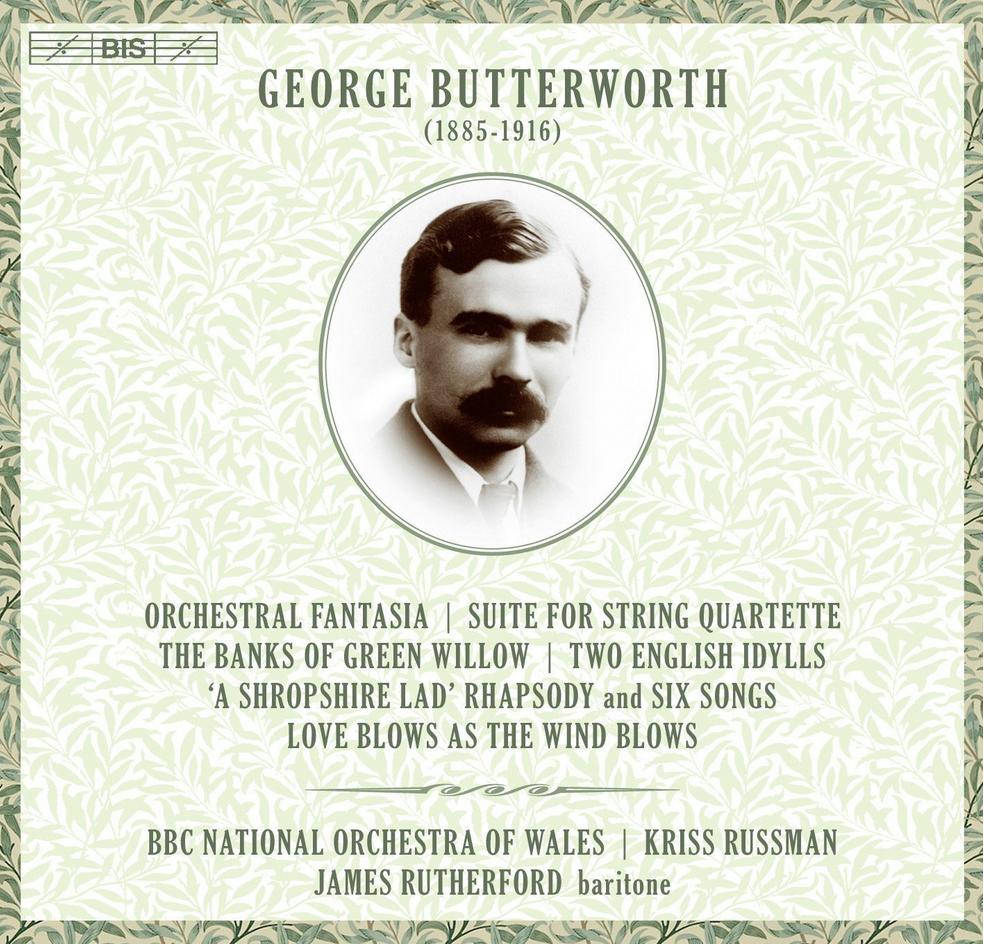 BIS

GEORGE BUTTERWORTH
(1885-1916)

ORCHESTRAL FANTASIA | SUITE FOR STRING QUARTETTE
THE BANKS OF GREEN WILLOW | TWO ENGLISH IDYLLS
'A SHROPSHIRE LAD' RHAPSODY and SIX SONGS
LOVE BLOWS AS THE WIND BLOWS

BBC NATIONAL ORCHESTRA OF WALES | KRISS RUSSMAN
JAMES RUTHERFORD baritone